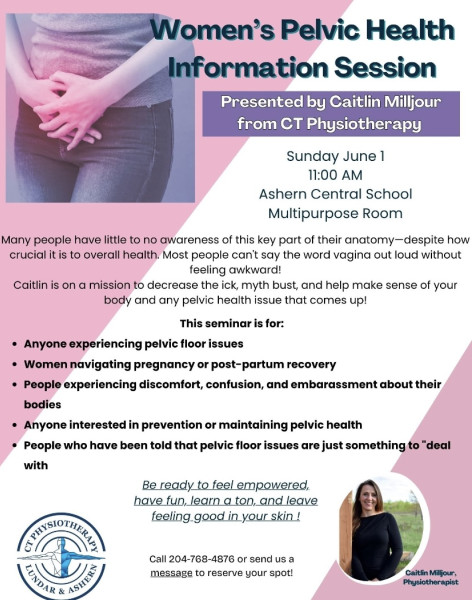 Women's Pelvic Health Information Session

Presented by Caitlin Milljour from CT Physiotherapy

Sunday June 1
11:00 AM
Ashern Central School
Multipurpose Room

Many people have little to no awareness of this key part of their anatomy—despite how crucial it is to overall health. Most people can't say the word vagina out loud without feeling awkward!
Caitlin is on a mission to decrease the ick, myth bust, and help make sense of your body and any pelvic health issue that comes up!

This seminar is for:

• Anyone experiencing pelvic floor issues
• Women navigating pregnancy or post-partum recovery
• People experiencing discomfort, confusion, and embarassment about their bodies
• Anyone interested in prevention or maintaining pelvic health
• People who have been told that pelvic floor issues are just something to "deal with

Be ready to feel empowered, have fun, learn a ton, and leave feeling good in your skin !

CT PHYSIOTHERAPY
LUNDAR & ASHERN

Call 204-768-4876 or send us a message to reserve your spot!

Caitlin Milljour,
Physiotherapist